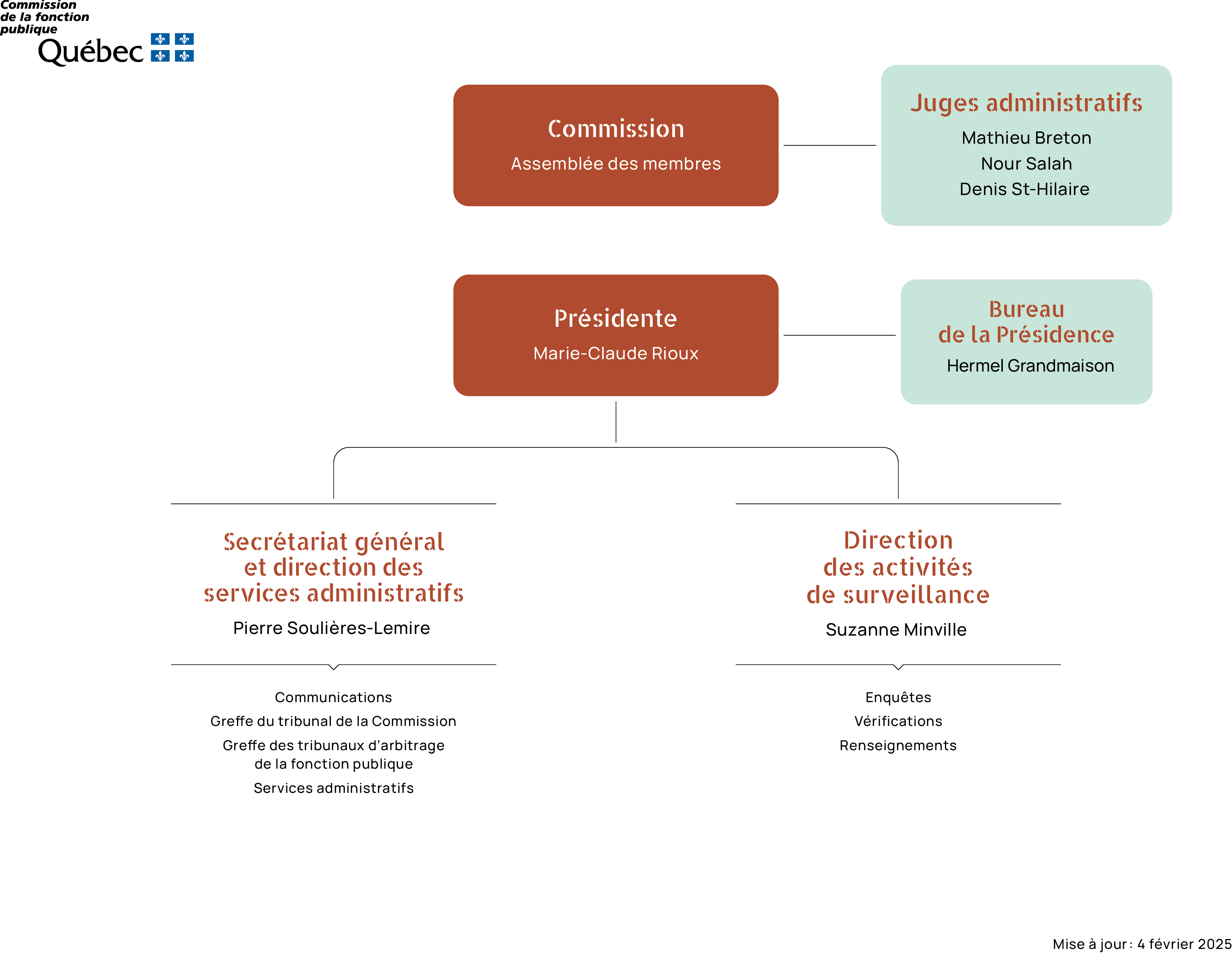 Commission de la fonction publique
Québec

Commission
Assemblée des membres

Juges administratifs
Mathieu Breton
Nour Salah
Denis St-Hilaire

Présidente
Marie-Claude Rioux

Bureau de la Présidence
Hermel Grandmaison

Secrétariat général et direction des services administratifs
Pierre Soulières-Lemire

Communications
Greffe du tribunal de la Commission
Greffe des tribunaux d'arbitrage de la fonction publique
Services administratifs

Direction des activités de surveillance
Suzanne Minville

Enquêtes
Vérifications
Renseignements

Mise à jour : 4 février 2025